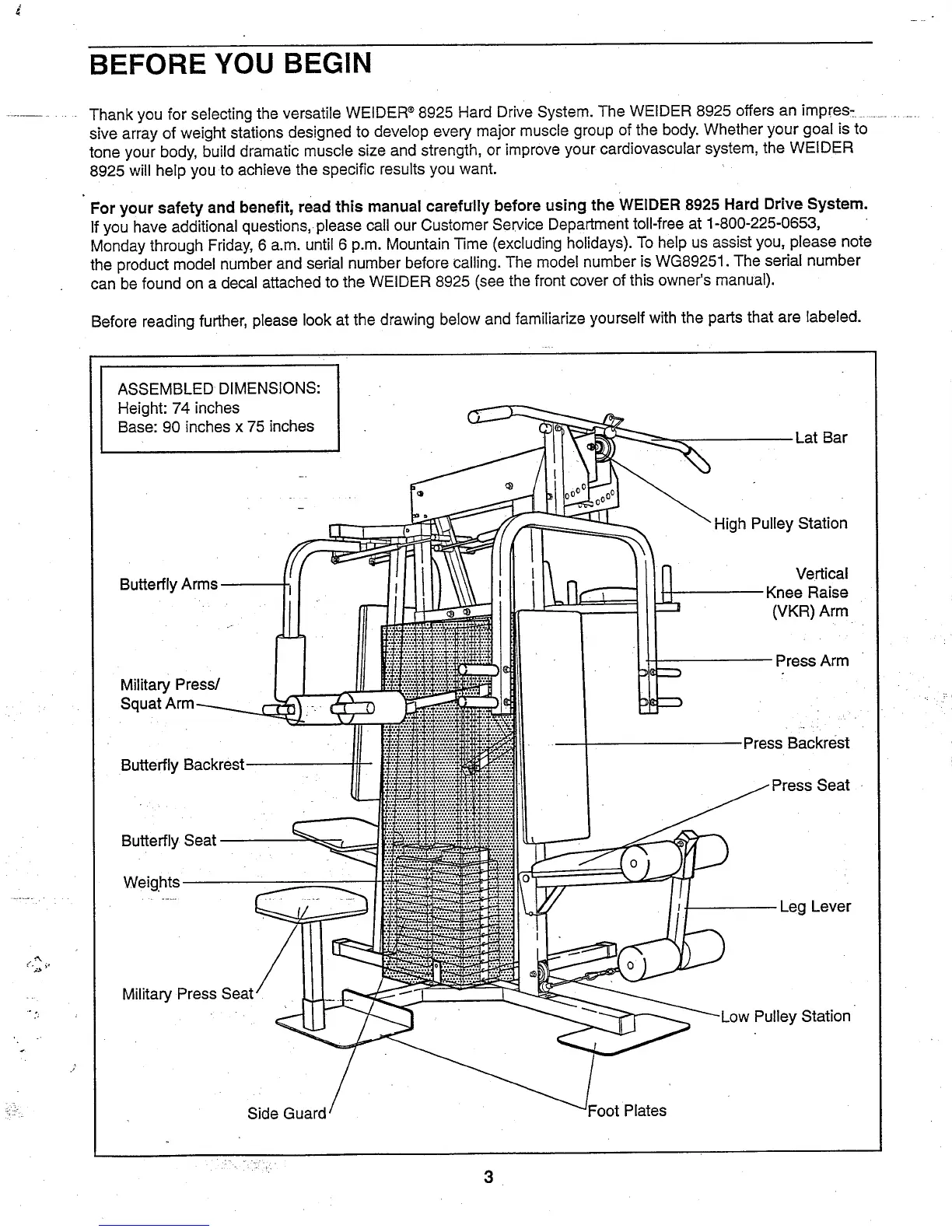 BEFORE YOU BEGIN

Thank you for selecting the versatile WEIDER® 8925 Hard Drive System. The WEIDER 8925 offers an impressive array of weight stations designed to develop every major muscle group of the body. Whether your goal is to tone your body, build dramatic muscle size and strength, or improve your cardiovascular system, the WEIDER 8925 will help you to achieve the specific results you want.

For your safety and benefit, read this manual carefully before using the WEIDER 8925 Hard Drive System. If you have additional questions, please call our Customer Service Department toll-free at 1-800-225-0653, Monday through Friday, 6 a.m. until 6 p.m. Mountain Time (excluding holidays). To help us assist you, please note the product model number and serial number before calling. The model number is WG89251. The serial number can be found on a decal attached to the WEIDER 8925 (see the front cover of this owner's manual).

Before reading further, please look at the drawing below and familiarize yourself with the parts that are labeled.

ASSEMBLED DIMENSIONS:
Height: 74 inches
Base: 90 inches x 75 inches

Lat Bar
High Pulley Station
Butterfly Arms
Vertical Knee Raise (VKR) Arm
Press Arm
Military Press/ Squat Arm
Press Backrest
Butterfly Backrest
Press Seat
Butterfly Seat
Weights
Leg Lever
Military Press Seat
Low Pulley Station
Side Guard
Foot Plates

3